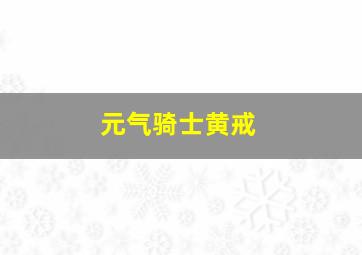 元气骑士黄戒